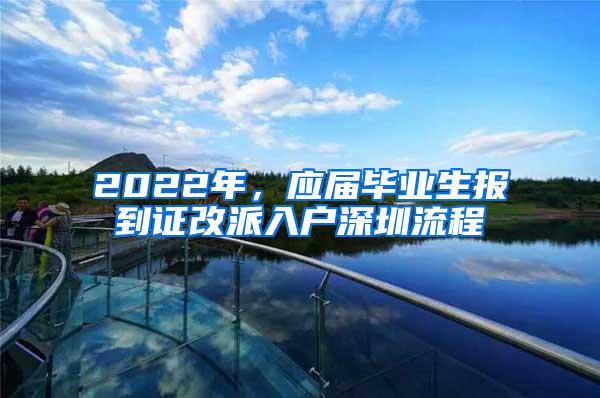 2022年，应届毕业生报到证改派入户深圳流程